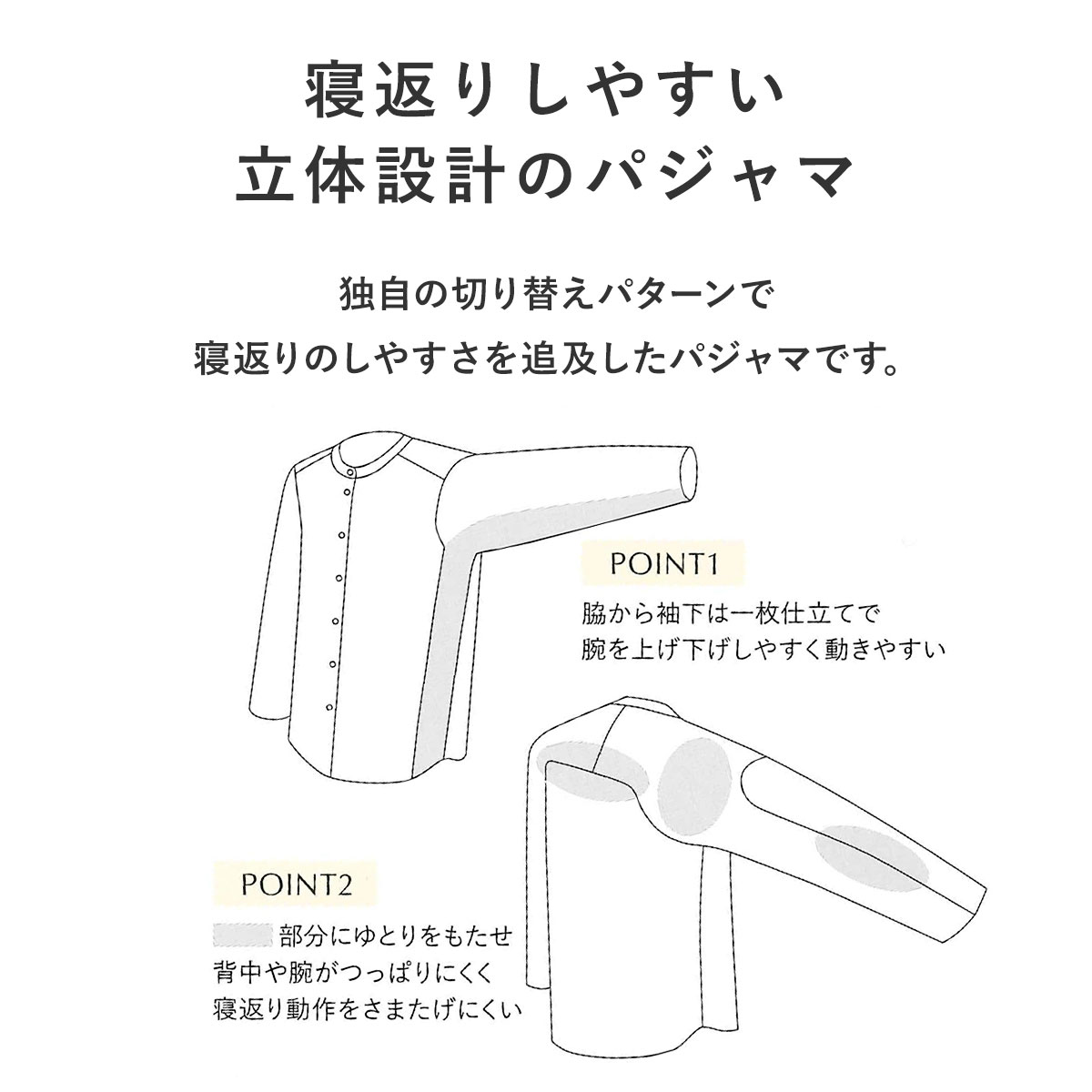 寝返りしやすい
立体設計のパジャマ

独自の切り替えパターンで
寝返りのしやすさを追及したパジャマです。

POINT1

脇から袖下は一枚仕立てで
腕を上げ下げしやすく動きやすい

POINT2

部分にゆとりをもたせ
背中や腕がつっぱりにくく
寝返り動作をさまたげにくい